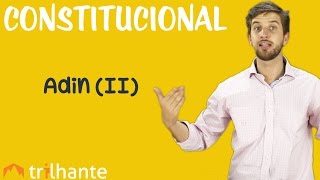 CONSTITUCIONAL

Adin (II)

trilhante